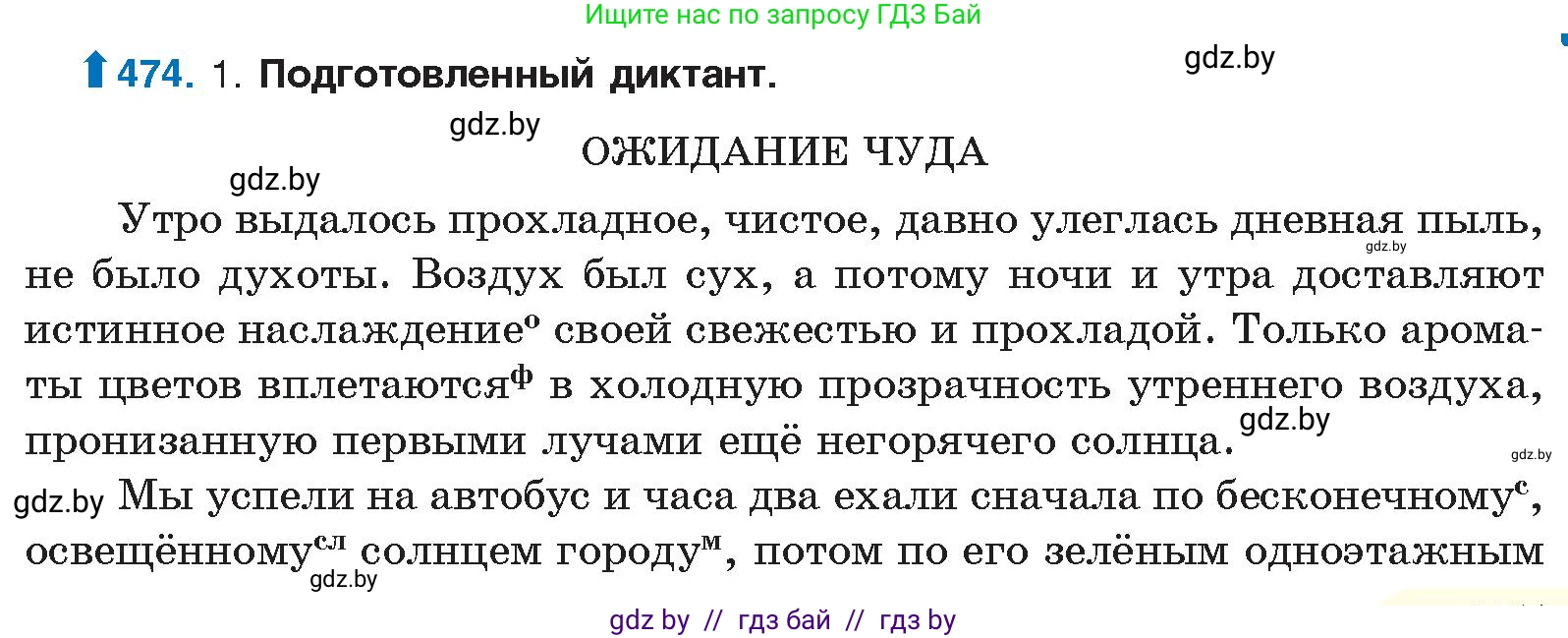 Ищите нас по запросу ГДЗ Бай

474. 1. Подготовленный диктант.

gdz.by

gdz.by

ОЖИДАНИЕ ЧУДА

gdz.by

Утро выдалось прохладное, чистое, давно улеглась дневная пыль, не было духоты. Воздух был сух, а потому ночи и утра доставляют истинное наслаждение$^{о}$ своей свежестью и прохладой. Только ароматы цветов вплетаются$^{ф}$ в холодную прозрачность утреннего воздуха, пронизанную первыми лучами ещё негорячего солнца.

gdz.by

gdz.by

gdz.by

gdz.by Мы успели на автобус и часа два ехали сначала по бесконечному$^{с}$, освещённому$^{сл}$ солнцем городу$^{м}$, потом по его зелёным одноэтажным

gdz.by

gdz by // гдз бай // гдз by